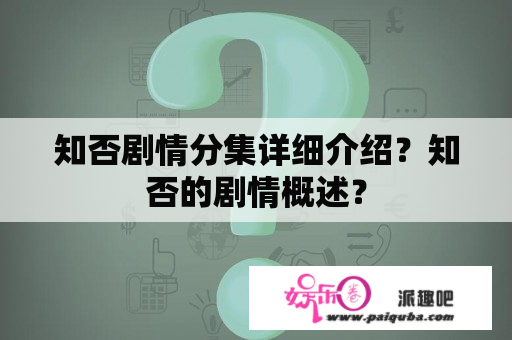 知否剧情分集详细介绍？知否的剧情概述？

娱乐圈 派趣吧
www.paiquba.com